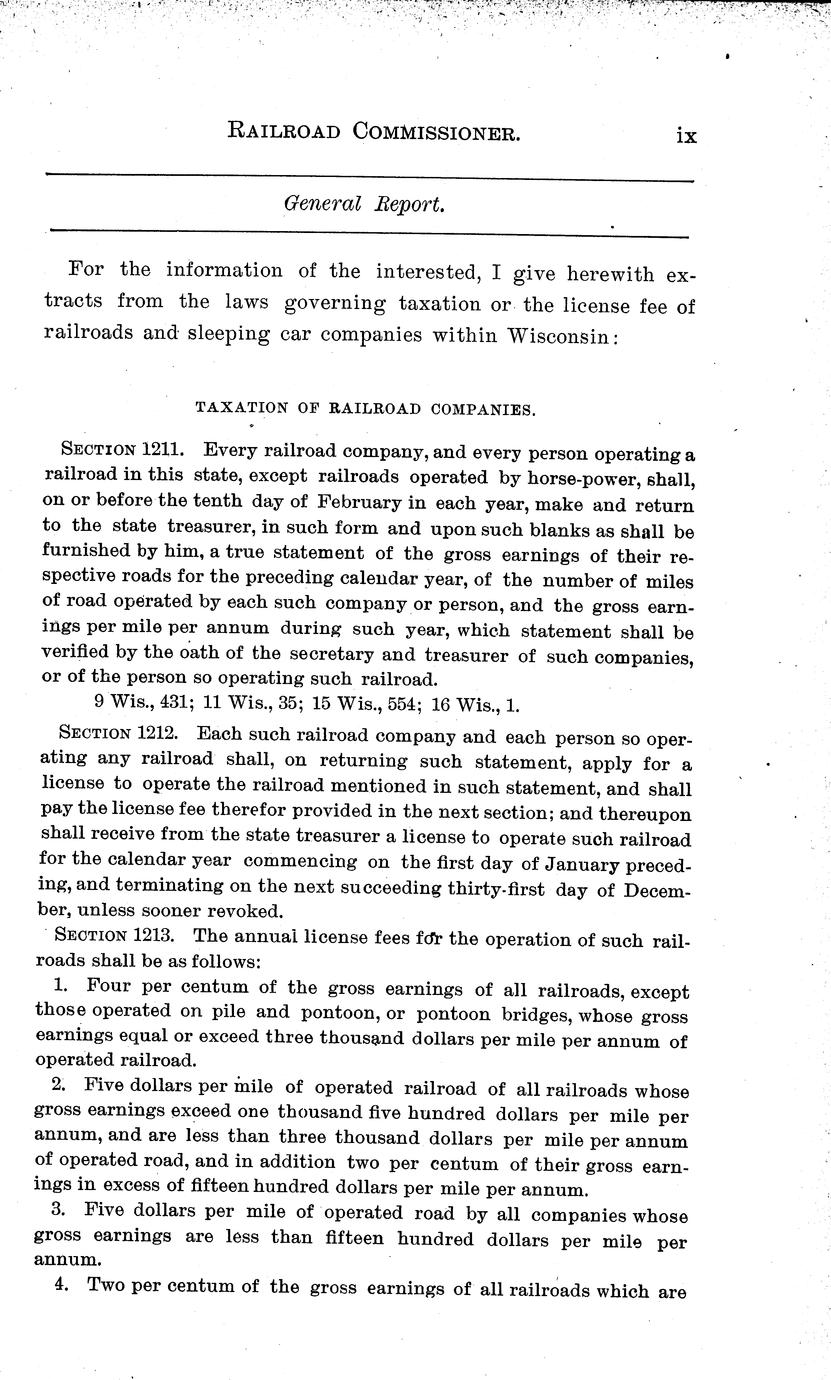 RAILROAD COMMISSIONER. ix

General Report.

For the information of the interested, I give herewith extracts from the laws governing taxation or the license fee of railroads and sleeping car companies within Wisconsin:

TAXATION OF RAILROAD COMPANIES.

SECTION 1211. Every railroad company, and every person operating a railroad in this state, except railroads operated by horse-power, shall, on or before the tenth day of February in each year, make and return to the state treasurer, in such form and upon such blanks as shall be furnished by him, a true statement of the gross earnings of their respective roads for the preceding calendar year, of the number of miles of road operated by each such company or person, and the gross earnings per mile per annum during such year, which statement shall be verified by the oath of the secretary and treasurer of such companies, or of the person so operating such railroad.

9 Wis., 431; 11 Wis., 35; 15 Wis., 554; 16 Wis., 1.

SECTION 1212. Each such railroad company and each person so operating any railroad shall, on returning such statement, apply for a license to operate the railroad mentioned in such statement, and shall pay the license fee therefor provided in the next section; and thereupon shall receive from the state treasurer a license to operate such railroad for the calendar year commencing on the first day of January preceding, and terminating on the next succeeding thirty-first day of December, unless sooner revoked.

SECTION 1213. The annual license fees for the operation of such railroads shall be as follows:

1. Four per centum of the gross earnings of all railroads, except those operated on pile and pontoon, or pontoon bridges, whose gross earnings equal or exceed three thousand dollars per mile per annum of operated railroad.

2. Five dollars per mile of operated railroad of all railroads whose gross earnings exceed one thousand five hundred dollars per mile per annum, and are less than three thousand dollars per mile per annum of operated road, and in addition two per centum of their gross earnings in excess of fifteen hundred dollars per mile per annum.

3. Five dollars per mile of operated road by all companies whose gross earnings are less than fifteen hundred dollars per mile per annum.

4. Two per centum of the gross earnings of all railroads which are